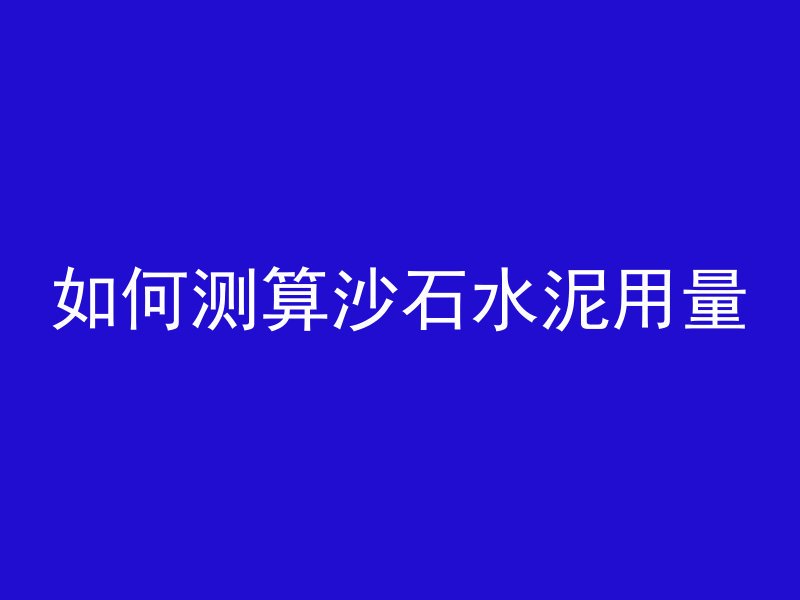 如何测算沙石水泥用量